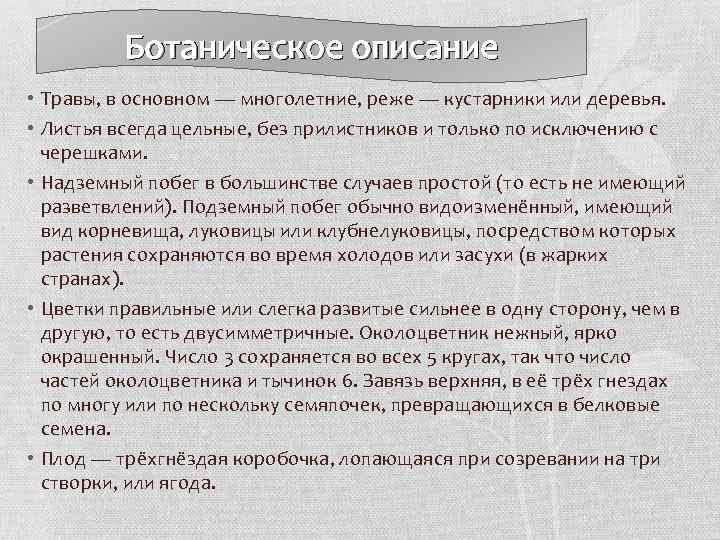 Ботаническое описание

• Травы, в основном — многолетние, реже — кустарники или деревья.

• Листья всегда цельные, без прилистников и только по исключению с черешками.

• Надземный побег в большинстве случаев простой (то есть не имеющий разветвлений). Подземный побег обычно видоизменённый, имеющий вид корневища, луковицы или клубнелуковицы, посредством которых растения сохраняются во время холодов или засухи (в жарких странах).

• Цветки правильные или слегка развитые сильнее в одну сторону, чем в другую, то есть двусимметричные. Околоцветник нежный, ярко окрашенный. Число 3 сохраняется во всех 5 кругах, так что число частей околоцветника и тычинок 6. Завязь верхняя, в её трёх гнездах по многу или по нескольку семяпочек, превращающихся в белковые семена.

• Плод — трёхгнёздая коробочка, лопающаяся при созревании на три створки, или ягода.